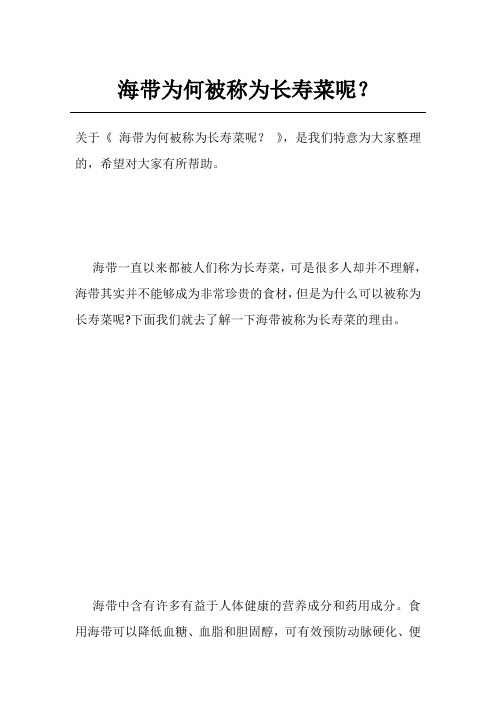 海带为何被称为长寿菜呢？

关于《 海带为何被称为长寿菜呢？ 》，是我们特意为大家整理的，希望对大家有所帮助。

海带一直以来都被人们称为长寿菜，可是很多人却并不理解，海带其实并不能够成为非常珍贵的食材，但是为什么可以被称为长寿菜呢?下面我们就去了解一下海带被称为长寿菜的理由。

海带中含有许多有益于人体健康的营养成分和药用成分。食用海带可以降低血糖、血脂和胆固醇，可有效预防动脉硬化、便